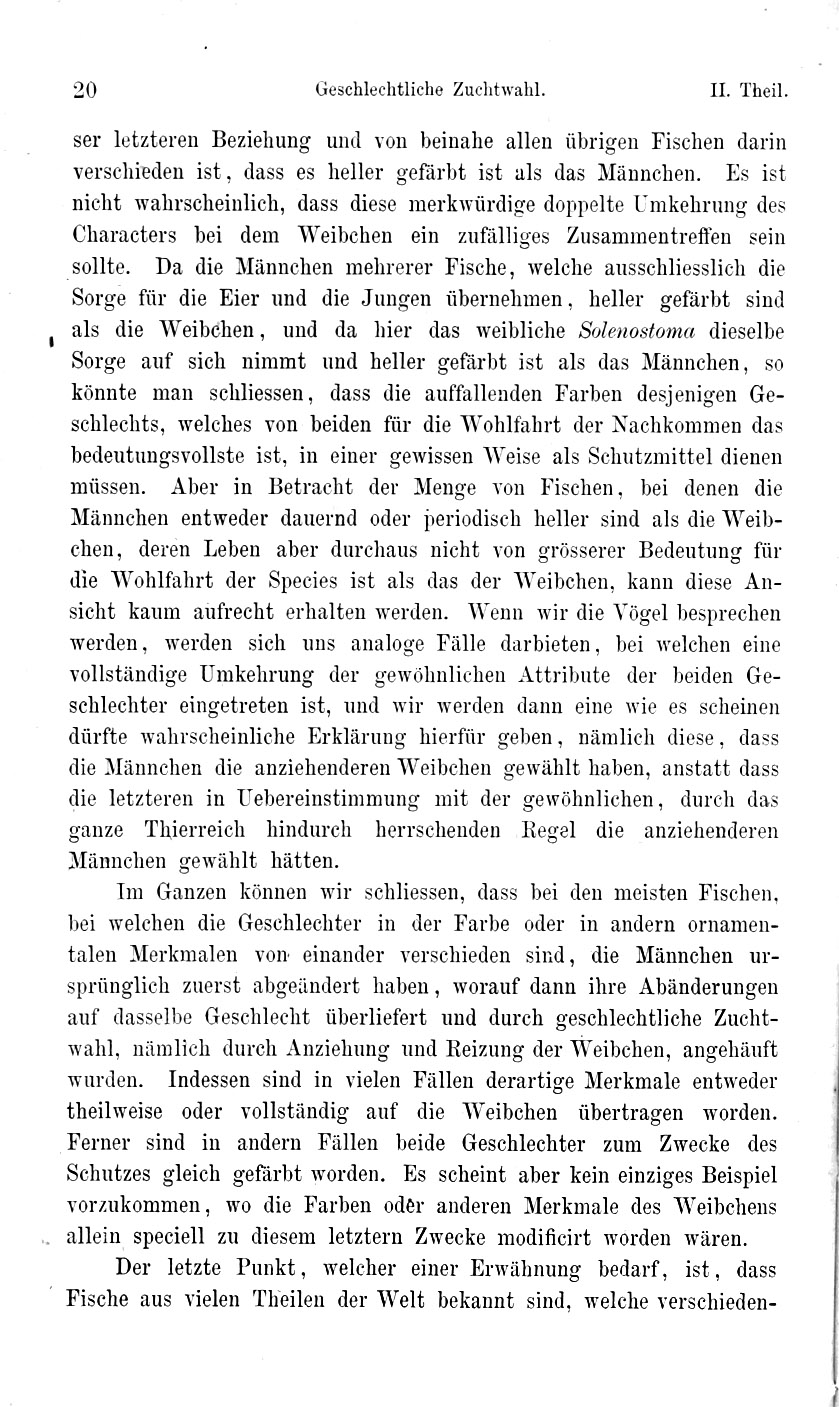 20 Geschlechtliche Zuchtwahl. II. Theil.

ser letzteren Beziehung und von beinahe allen übrigen Fischen darin verschieden ist, dass es heller gefärbt ist als das Männchen. Es ist nicht wahrscheinlich, dass diese merkwürdige doppelte Umkehrung des Characters bei dem Weibchen ein zufälliges Zusammentreffen sein sollte. Da die Männchen mehrerer Fische, welche ausschliesslich die Sorge für die Eier und die Jungen übernehmen, heller gefärbt sind als die Weibchen, und da hier das weibliche Solenostoma dieselbe Sorge auf sich nimmt und heller gefärbt ist als das Männchen, so könnte man schliessen, dass die auffallenden Farben desjenigen Geschlechts, welches von beiden für die Wohlfahrt der Nachkommen das bedeutungsvollste ist, in einer gewissen Weise als Schutzmittel dienen müssen. Aber in Betracht der Menge von Fischen, bei denen die Männchen entweder dauernd oder periodisch heller sind als die Weibchen, deren Leben aber durchaus nicht von grösserer Bedeutung für die Wohlfahrt der Species ist als das der Weibchen, kann diese Ansicht kaum aufrecht erhalten werden. Wenn wir die Vögel besprechen werden, werden sich uns analoge Fälle darbieten, bei welchen eine vollständige Umkehrung der gewöhnlichen Attribute der beiden Geschlechter eingetreten ist, und wir werden dann eine wie es scheinen dürfte wahrscheinliche Erklärung hierfür geben, nämlich diese, dass die Männchen die anziehenderen Weibchen gewählt haben, anstatt dass die letzteren in Uebereinstimmung mit der gewöhnlichen, durch das ganze Thierreich hindurch herrschenden Regel die anziehenderen Männchen gewählt hätten.

Im Ganzen können wir schliessen, dass bei den meisten Fischen, bei welchen die Geschlechter in der Farbe oder in andern ornamentalen Merkmalen von einander verschieden sind, die Männchen ursprünglich zuerst abgeändert haben, worauf dann ihre Abänderungen auf dasselbe Geschlecht überliefert und durch geschlechtliche Zuchtwahl, nämlich durch Anziehung und Reizung der Weibchen, angehäuft wurden. Indessen sind in vielen Fällen derartige Merkmale entweder theilweise oder vollständig auf die Weibchen übertragen worden. Ferner sind in andern Fällen beide Geschlechter zum Zwecke des Schutzes gleich gefärbt worden. Es scheint aber kein einziges Beispiel vorzukommen, wo die Farben oder anderen Merkmale des Weibchens allein speciell zu diesem letztern Zwecke modificirt worden wären.

Der letzte Punkt, welcher einer Erwähnung bedarf, ist, dass Fische aus vielen Theilen der Welt bekannt sind, welche verschieden-